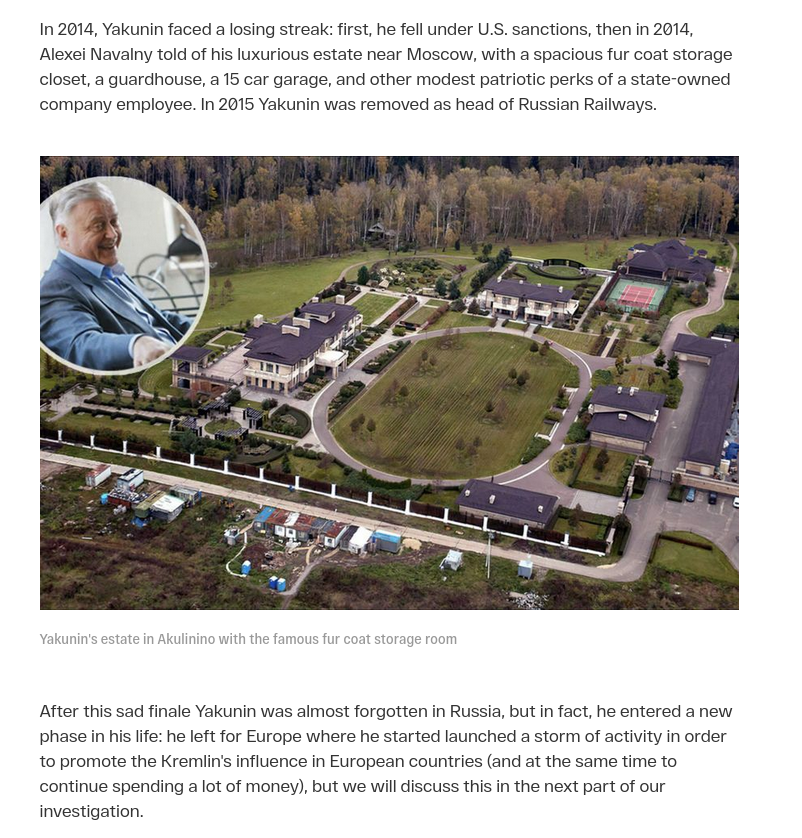 In 2014, Yakunin faced a losing streak: first, he fell under U.S. sanctions, then in 2014, Alexei Navalny told of his luxurious estate near Moscow, with a spacious fur coat storage closet, a guardhouse, a 15 car garage, and other modest patriotic perks of a state-owned company employee. In 2015 Yakunin was removed as head of Russian Railways.

Yakunin's estate in Akulinino with the famous fur coat storage room

After this sad finale Yakunin was almost forgotten in Russia, but in fact, he entered a new phase in his life: he left for Europe where he started launched a storm of activity in order to promote the Kremlin's influence in European countries (and at the same time to continue spending a lot of money), but we will discuss this in the next part of our investigation.